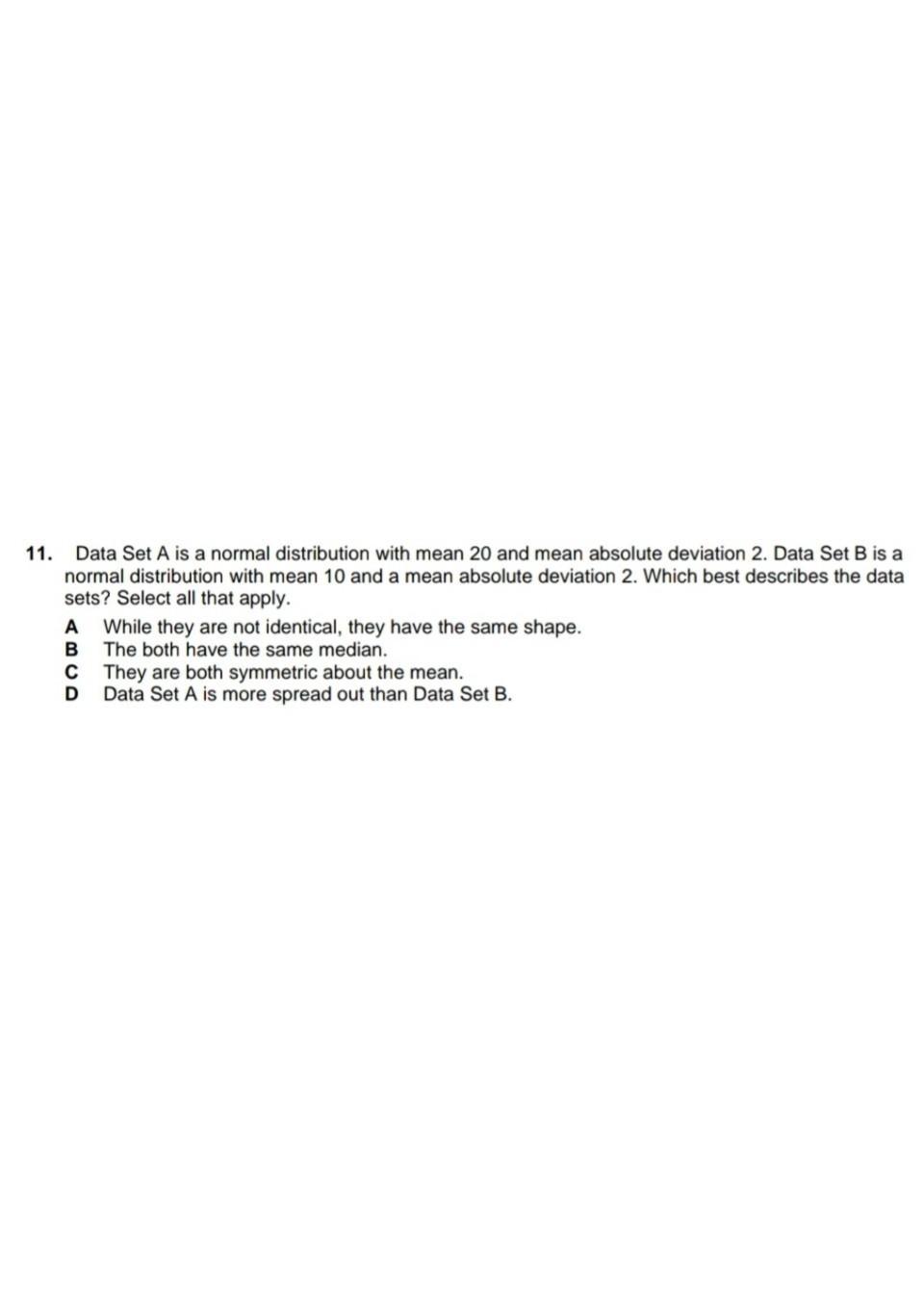 11. Data Set A is a normal distribution with mean 20 and mean absolute deviation 2. Data Set B is a normal distribution with mean 10 and a mean absolute deviation 2. Which best describes the data sets? Select all that apply.

A While they are not identical, they have the same shape.
B The both have the same median.
C They are both symmetric about the mean.
D Data Set A is more spread out than Data Set B.